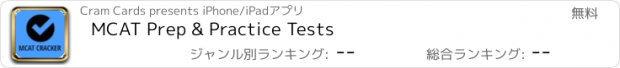 MCAT CRACKER

Cram Cards presents iPhone/iPadアプリ

無料

MCAT Prep & Practice Tests

ジャンル別ランキング: --

総合ランキング: --